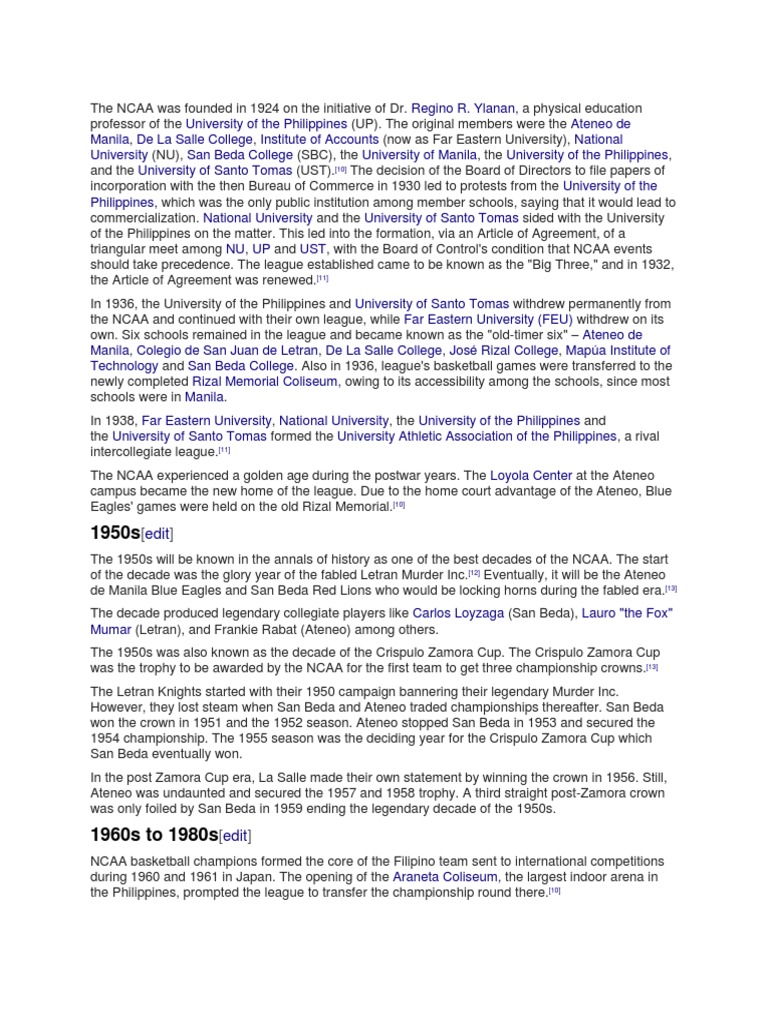 The NCAA was founded in 1924 on the initiative of Dr. Regino R. Ylanan, a physical education professor of the University of the Philippines (UP). The original members were the Ateneo de Manila, De La Salle College, Institute of Accounts (now as Far Eastern University), National University (NU), San Beda College (SBC), the University of Manila, the University of the Philippines, and the University of Santo Tomas (UST).[10] The decision of the Board of Directors to file papers of incorporation with the then Bureau of Commerce in 1930 led to protests from the University of the Philippines, which was the only public institution among member schools, saying that it would lead to commercialization. National University and the University of Santo Tomas sided with the University of the Philippines on the matter. This led into the formation, via an Article of Agreement, of a triangular meet among NU, UP and UST, with the Board of Control's condition that NCAA events should take precedence. The league established came to be known as the "Big Three," and in 1932, the Article of Agreement was renewed.[11]

In 1936, the University of the Philippines and University of Santo Tomas withdrew permanently from the NCAA and continued with their own league, while Far Eastern University (FEU) withdrew on its own. Six schools remained in the league and became known as the "old-timer six" – Ateneo de Manila, Colegio de San Juan de Letran, De La Salle College, José Rizal College, Mapúa Institute of Technology and San Beda College. Also in 1936, league's basketball games were transferred to the newly completed Rizal Memorial Coliseum, owing to its accessibility among the schools, since most schools were in Manila.

In 1938, Far Eastern University, National University, the University of the Philippines and the University of Santo Tomas formed the University Athletic Association of the Philippines, a rival intercollegiate league.[11]

The NCAA experienced a golden age during the postwar years. The Loyola Center at the Ateneo campus became the new home of the league. Due to the home court advantage of the Ateneo, Blue Eagles' games were held on the old Rizal Memorial.[10]

1950s[edit]

The 1950s will be known in the annals of history as one of the best decades of the NCAA. The start of the decade was the glory year of the fabled Letran Murder Inc.[12] Eventually, it will be the Ateneo de Manila Blue Eagles and San Beda Red Lions who would be locking horns during the fabled era.[13]

The decade produced legendary collegiate players like Carlos Loyzaga (San Beda), Lauro "the Fox" Mumar (Letran), and Frankie Rabat (Ateneo) among others.

The 1950s was also known as the decade of the Crispulo Zamora Cup. The Crispulo Zamora Cup was the trophy to be awarded by the NCAA for the first team to get three championship crowns.[13]

The Letran Knights started with their 1950 campaign bannering their legendary Murder Inc. However, they lost steam when San Beda and Ateneo traded championships thereafter. San Beda won the crown in 1951 and the 1952 season. Ateneo stopped San Beda in 1953 and secured the 1954 championship. The 1955 season was the deciding year for the Crispulo Zamora Cup which San Beda eventually won.

In the post Zamora Cup era, La Salle made their own statement by winning the crown in 1956. Still, Ateneo was undaunted and secured the 1957 and 1958 trophy. A third straight post-Zamora crown was only foiled by San Beda in 1959 ending the legendary decade of the 1950s.

1960s to 1980s[edit]

NCAA basketball champions formed the core of the Filipino team sent to international competitions during 1960 and 1961 in Japan. The opening of the Araneta Coliseum, the largest indoor arena in the Philippines, prompted the league to transfer the championship round there.[10]